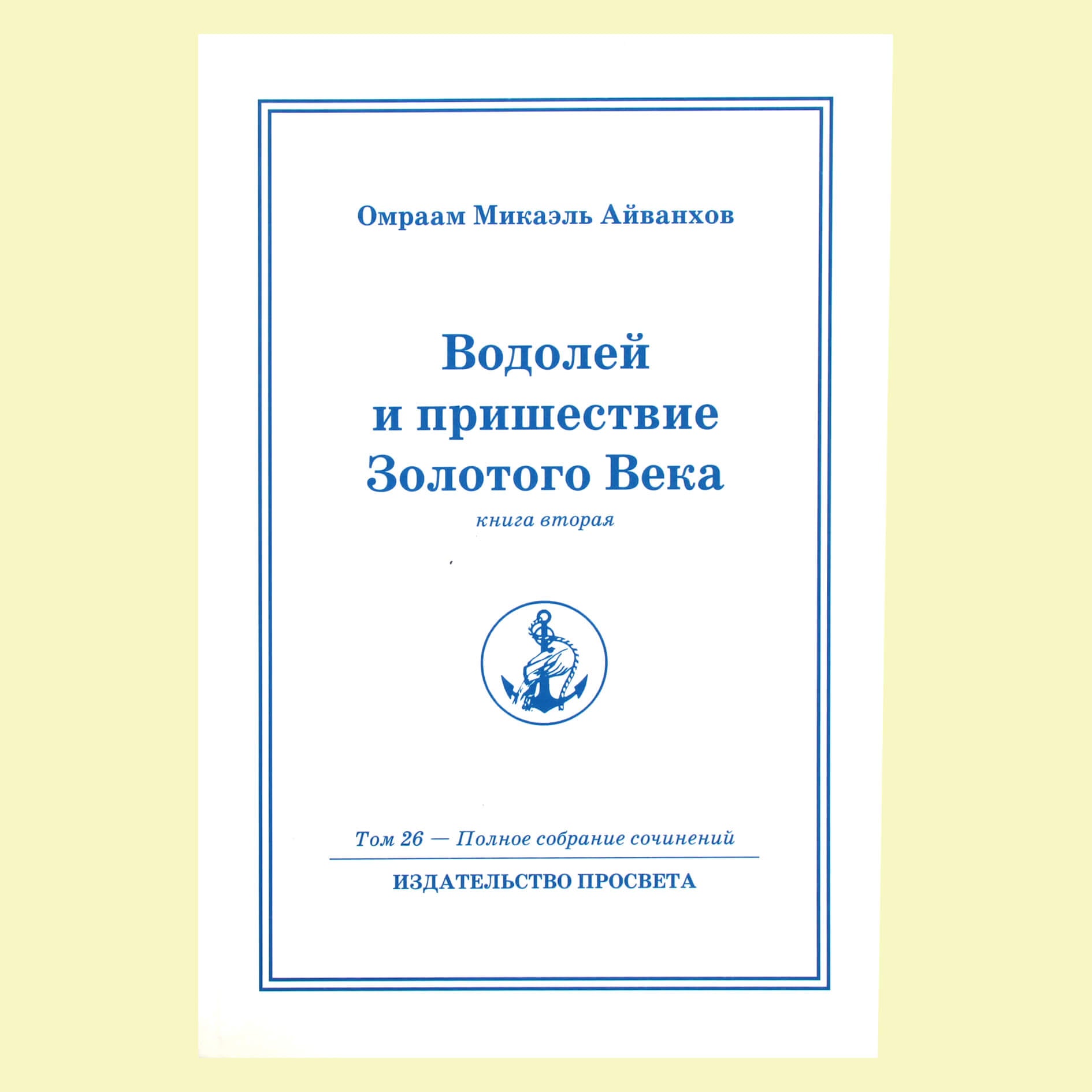 Омраам Микаэль Айванхов

Водолей
и пришествие
Золотого Века

книга вторая

Том 26 — Полное собрание сочинений

ИЗДАТЕЛЬСТВО ПРОСВЕТА